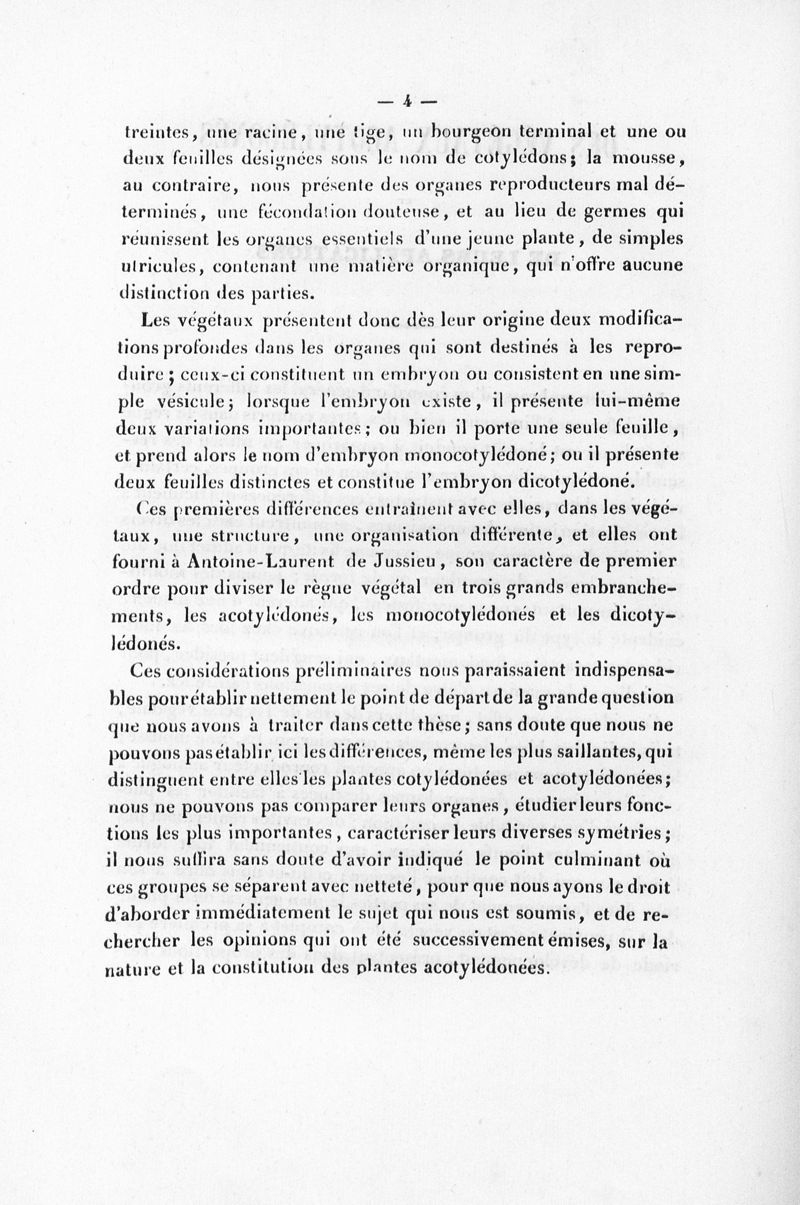 — 4 —

treintes, une racine, une tige, un bourgeon terminal et une ou deux feuilles désignées sous le nom de cotylédons; la mousse, au contraire, nous présente des organes reproducteurs mal déterminés, une fécondation douteuse, et au lieu de germes qui réunissent les organes essentiels d'une jeune plante, de simples utricules, contenant une matière organique, qui n'offre aucune distinction des parties.

Les végétaux présentent donc dès leur origine deux modifications profondes dans les organes qui sont destinés à les reproduire; ceux-ci constituent un embryon ou consistent en une simple vésicule; lorsque l'embryon existe, il présente lui-même deux variations importantes; ou bien il porte une seule feuille, et prend alors le nom d'embryon monocotylédoné; ou il présente deux feuilles distinctes et constitue l'embryon dicotylédoné.

Ces premières différences entraînent avec elles, dans les végétaux, une structure, une organisation différente, et elles ont fourni à Antoine-Laurent de Jussieu, son caractère de premier ordre pour diviser le règne végétal en trois grands embranchements, les acotylédonés, les monocotylédonés et les dicotylédonés.

Ces considérations préliminaires nous paraissaient indispensables pour établir nettement le point de départ de la grande question que nous avons à traiter dans cette thèse; sans doute que nous ne pouvons pas établir ici les différences, même les plus saillantes, qui distinguent entre elles les plantes cotylédonées et acotylédonées; nous ne pouvons pas comparer leurs organes, étudier leurs fonctions les plus importantes, caractériser leurs diverses symétries; il nous suffira sans doute d'avoir indiqué le point culminant où ces groupes se séparent avec netteté, pour que nous ayons le droit d'aborder immédiatement le sujet qui nous est soumis, et de rechercher les opinions qui ont été successivement émises, sur la nature et la constitution des plantes acotylédonées.